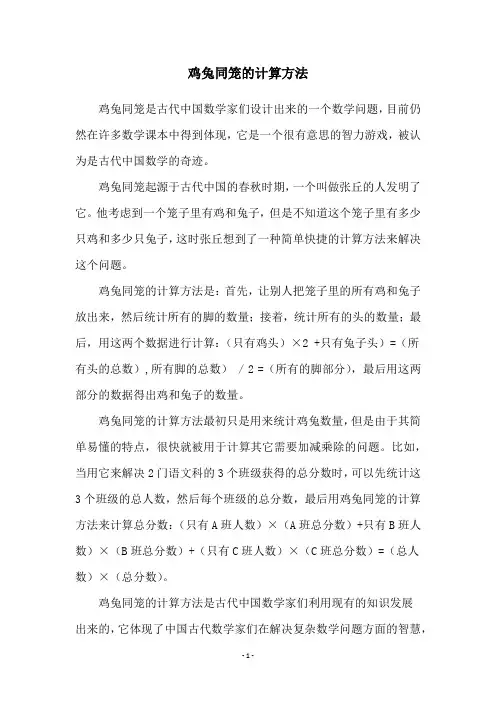 鸡兔同笼的计算方法

鸡兔同笼是古代中国数学家们设计出来的一个数学问题，目前仍然在许多数学课本中得到体现，它是一个很有意思的智力游戏，被认为是古代中国数学的奇迹。

鸡兔同笼起源于古代中国的春秋时期，一个叫做张丘的人发明了它。他考虑到一个笼子里有鸡和兔子，但是不知道这个笼子里有多少只鸡和多少只兔子，这时张丘想到了一种简单快捷的计算方法来解决这个问题。

鸡兔同笼的计算方法是：首先，让别人把笼子里的所有鸡和兔子放出来，然后统计所有的脚的数量；接着，统计所有的头的数量；最后，用这两个数据进行计算：（只有鸡头）×2 +只有兔子头）=（所有头的总数），所有脚的总数） / 2 =（所有的脚部分），最后用这两部分的数据得出鸡和兔子的数量。

鸡兔同笼的计算方法最初只是用来统计鸡兔数量，但是由于其简单易懂的特点，很快就被用于计算其它需要加减乘除的问题。比如，当用它来解决 2 门语文科的 3 个班级获得的总分数时，可以先统计这 3 个班级的总人数，然后每个班级的总分数，最后用鸡兔同笼的计算方法来计算总分数：（只有 A 班人数）×（A 班总分数）+只有 B 班人数）×（B 班总分数）+（只有 C 班人数）×（C 班总分数）=（总人数）×（总分数）。

鸡兔同笼的计算方法是古代中国数学家们利用现有的知识发展出来的，它体现了中国古代数学家们在解决复杂数学问题方面的智慧，

- 1 -